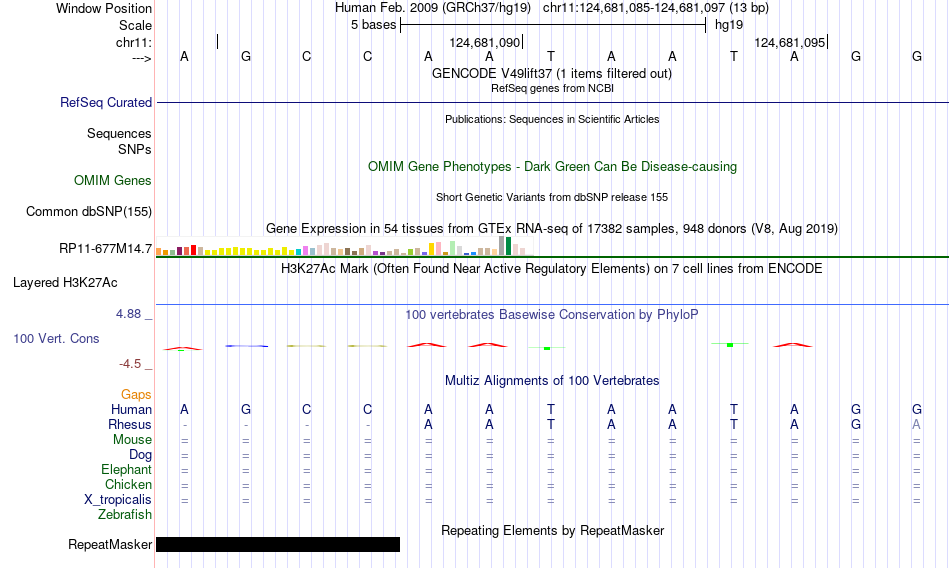 Window Position Human Feb. 2009 (GRCh37/hg19) chr11:124,681,085-124,681,097 (13 bp)
Scale 5 bases hg19
chr11: 124,681,090 124,681,095
---> A G C C A A T A A T A G G
GENCODE V49lift37 (1 items filtered out)
RefSeq genes from NCBI
RefSeq Curated
Publications: Sequences in Scientific Articles
Sequences
SNPs
OMIM Gene Phenotypes - Dark Green Can Be Disease-causing
OMIM Genes
Short Genetic Variants from dbSNP release 155
Common dbSNP(155)
Gene Expression in 54 tissues from GTEx RNA-seq of 17382 samples, 948 donors (V8, Aug 2019)
RP11-677M14.7
H3K27Ac Mark (Often Found Near Active Regulatory Elements) on 7 cell lines from ENCODE
Layered H3K27Ac
4.88 _
100 vertebrates Basewise Conservation by PhyloP
100 Vert. Cons
-4.5 _
Multiz Alignments of 100 Vertebrates
Gaps
Human A G C C A A T A A T A G G
Rhesus - - - - A A T A A T A G A
Mouse = = = = = = = = = = = = =
Dog = = = = = = = = = = = = =
Elephant = = = = = = = = = = = = =
Chicken = = = = = = = = = = = = =
X_tropicalis = = = = = = = = = = = = =
Zebrafish
Repeating Elements by RepeatMasker
RepeatMasker